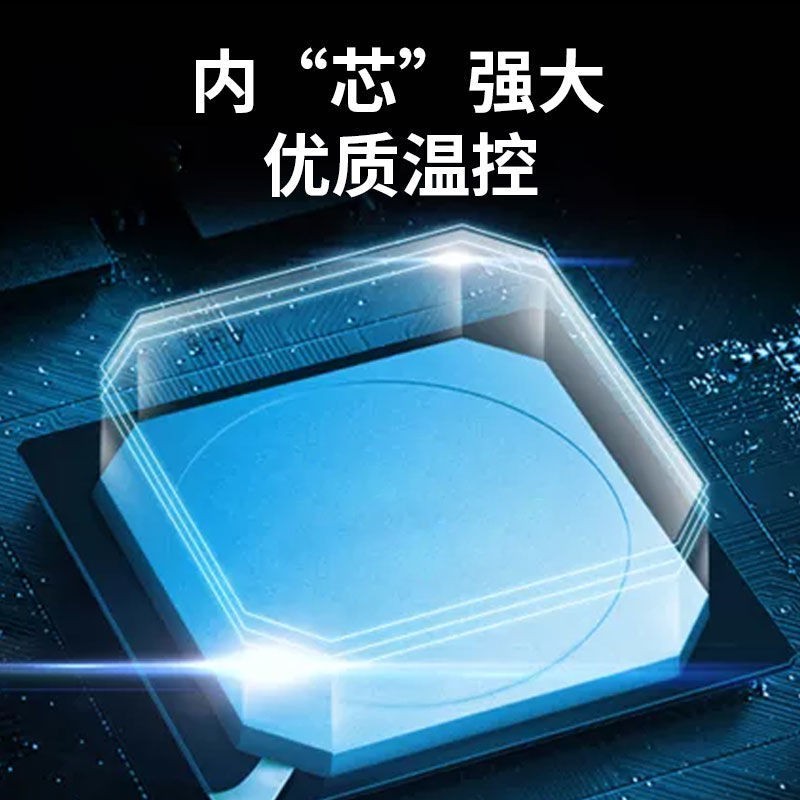 内“芯”强大
优质温控